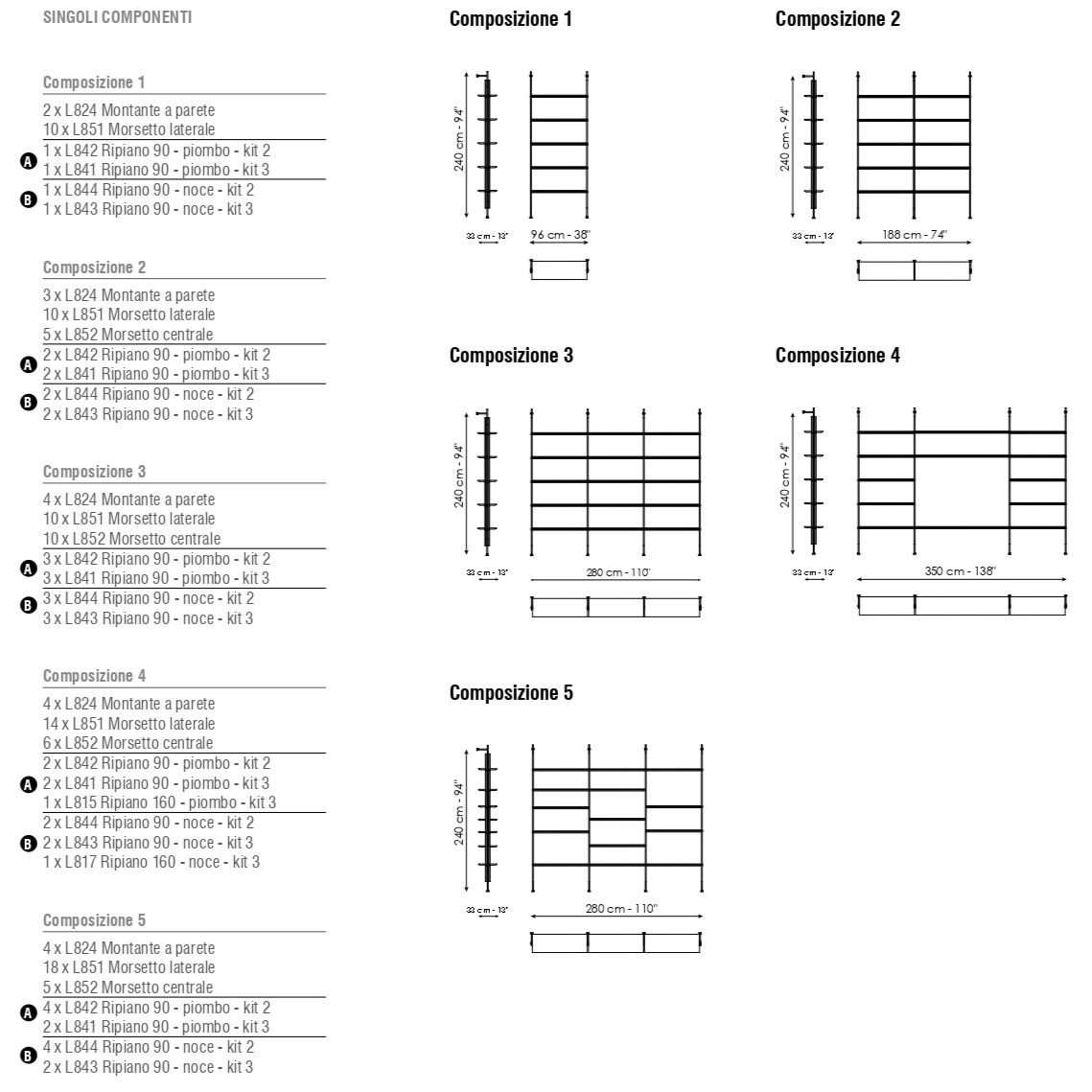 SINGOLI COMPONENTI

Composizione 1
2 x L824 Montante a parete
10 x L851 Morsetto laterale
A 1 x L842 Ripiano 90 - piombo - kit 2
1 x L841 Ripiano 90 - piombo - kit 3
B 1 x L844 Ripiano 90 - noce - kit 2
1 x L843 Ripiano 90 - noce - kit 3

Composizione 2
3 x L824 Montante a parete
10 x L851 Morsetto laterale
5 x L852 Morsetto centrale
A 2 x L842 Ripiano 90 - piombo - kit 2
2 x L841 Ripiano 90 - piombo - kit 3
B 2 x L844 Ripiano 90 - noce - kit 2
2 x L843 Ripiano 90 - noce - kit 3

Composizione 3
4 x L824 Montante a parete
10 x L851 Morsetto laterale
10 x L852 Morsetto centrale
A 3 x L842 Ripiano 90 - piombo - kit 2
3 x L841 Ripiano 90 - piombo - kit 3
B 3 x L844 Ripiano 90 - noce - kit 2
3 x L843 Ripiano 90 - noce - kit 3

Composizione 4
4 x L824 Montante a parete
14 x L851 Morsetto laterale
6 x L852 Morsetto centrale
A 2 x L842 Ripiano 90 - piombo - kit 2
2 x L841 Ripiano 90 - piombo - kit 3
1 x L815 Ripiano 160 - piombo - kit 3
B 2 x L844 Ripiano 90 - noce - kit 2
2 x L843 Ripiano 90 - noce - kit 3
1 x L817 Ripiano 160 - noce - kit 3

Composizione 5
4 x L824 Montante a parete
18 x L851 Morsetto laterale
5 x L852 Morsetto centrale
A 4 x L842 Ripiano 90 - piombo - kit 2
2 x L841 Ripiano 90 - piombo - kit 3
B 4 x L844 Ripiano 90 - noce - kit 2
2 x L843 Ripiano 90 - noce - kit 3

Composizione 1
240 cm - 94"
33 cm - 13"
96 cm - 38"

Composizione 2
240 cm - 94"
33 cm - 13"
188 cm - 74"

Composizione 3
240 cm - 94"
33 cm - 13"
280 cm - 110"

Composizione 4
240 cm - 94"
33 cm - 13"
350 cm - 138"

Composizione 5
240 cm - 94"
33 cm - 13"
280 cm - 110"